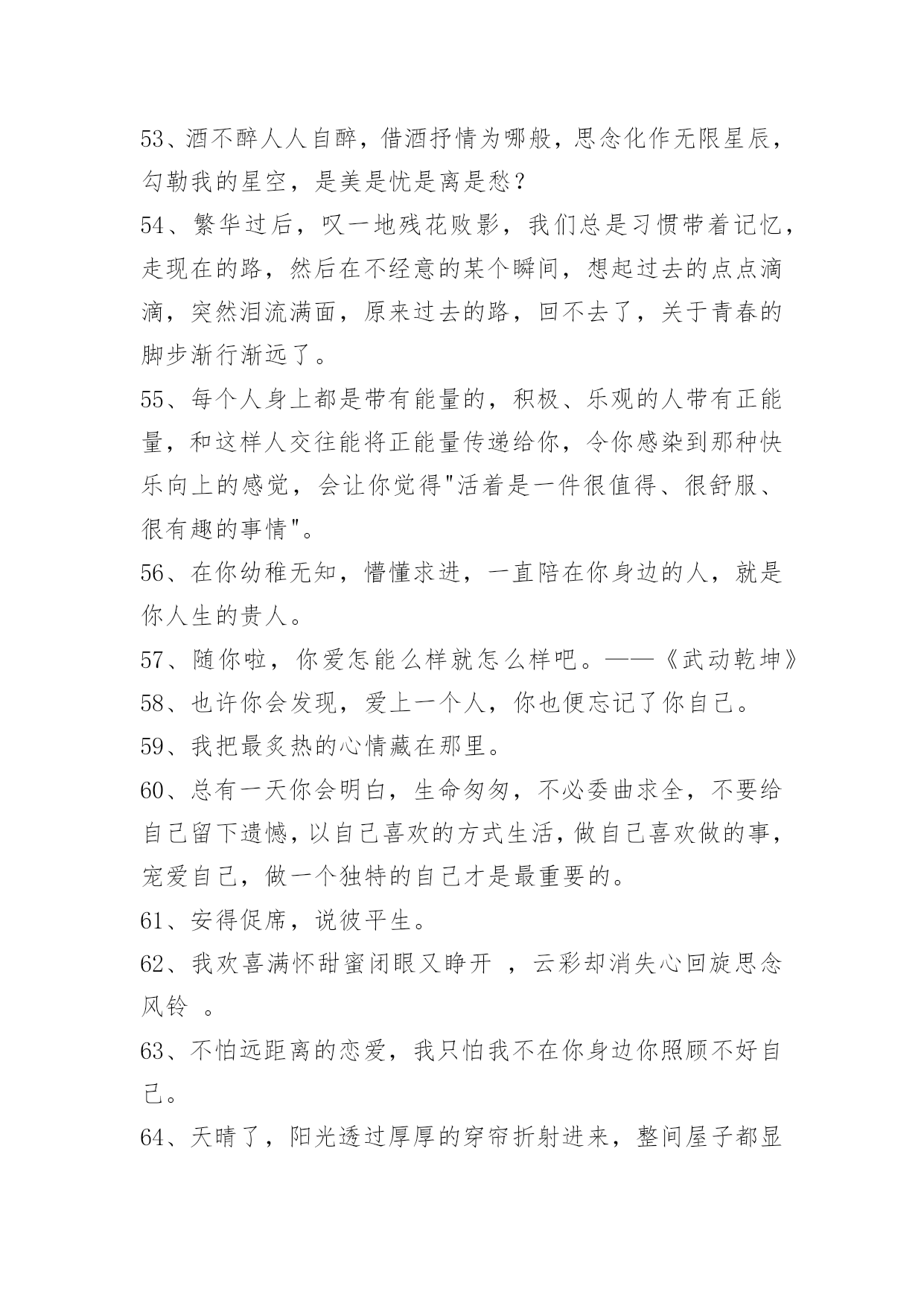 53、酒不醉人人自醉，借酒抒情为哪般，思念化作无限星辰，勾勒我的星空，是美是忧是离是愁？

54、繁华过后，叹一地残花败影，我们总是习惯带着记忆，走现在的路，然后在不经意的某个瞬间，想起过去的点点滴滴，突然泪流满面，原来过去的路，回不去了，关于青春的脚步渐行渐远了。

55、每个人身上都是带有能量的，积极、乐观的人带有正能量，和这样人交往能将正能量传递给你，令你感染到那种快乐向上的感觉，会让你觉得"活着是一件很值得、很舒服、很有趣的事情"。

56、在你幼稚无知，懵懂求进，一直陪在你身边的人，就是你人生的贵人。

57、随你啦，你爱怎能么样就怎么样吧。——《武动乾坤》

58、也许你会发现，爱上一个人，你也便忘记了你自己。

59、我把最炙热的心情藏在那里。

60、总有一天你会明白，生命匆匆，不必委曲求全，不要给自己留下遗憾，以自己喜欢的方式生活，做自己喜欢做的事，宠爱自己，做一个独特的自己才是最重要的。

61、安得促席，说彼平生。

62、我欢喜满怀甜蜜闭眼又睁开 ，云彩却消失心回旋思念风铃 。

63、不怕远距离的恋爱，我只怕我不在你身边你照顾不好自己。

64、天晴了，阳光透过厚厚的穿帘折射进来，整间屋子都显